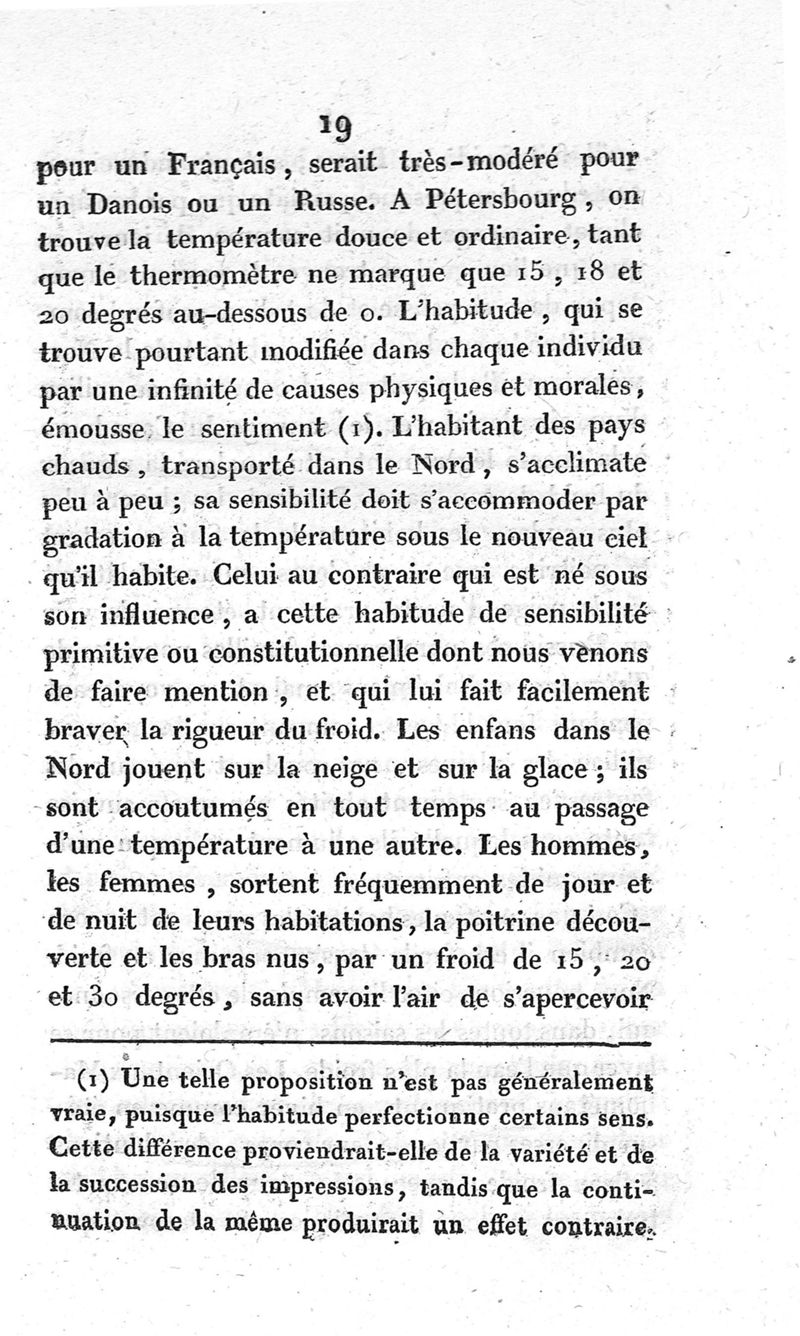 19

pour un Français, serait très-modéré pour un Danois ou un Russe. A Pétersbourg, on trouve la température douce et ordinaire, tant que le thermomètre ne marque que 15, 18 et 20 degrés au-dessous de 0. L'habitude, qui se trouve pourtant modifiée dans chaque individu par une infinité de causes physiques et morales, émousse le sentiment (1). L'habitant des pays chauds, transporté dans le Nord, s'acclimate peu à peu ; sa sensibilité doit s'accommoder par gradation à la température sous le nouveau ciel qu'il habite. Celui au contraire qui est né sous son influence, a cette habitude de sensibilité primitive ou constitutionnelle dont nous venons de faire mention, et qui lui fait facilement braver la rigueur du froid. Les enfans dans le Nord jouent sur la neige et sur la glace ; ils sont accoutumés en tout temps au passage d'une température à une autre. Les hommes, les femmes, sortent fréquemment de jour et de nuit de leurs habitations, la poitrine découverte et les bras nus, par un froid de 15, 20 et 30 degrés, sans avoir l'air de s'apercevoir

(1) Une telle proposition n'est pas généralement vraie, puisque l'habitude perfectionne certains sens. Cette différence proviendrait-elle de la variété et de la succession des impressions, tandis que la continuation de la même produirait un effet contraire.